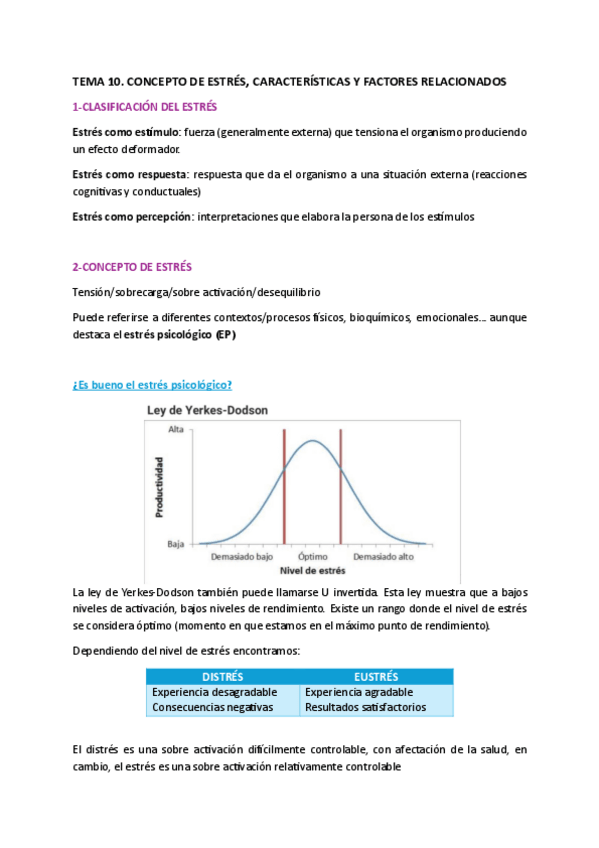 TEMA 10. CONCEPTO DE ESTRÉS, CARACTERÍSTICAS Y FACTORES RELACIONADOS

1-CLASIFICACIÓN DEL ESTRÉS

Estrés como estímulo: fuerza (generalmente externa) que tensiona el organismo produciendo un efecto deformador.

Estrés como respuesta: respuesta que da el organismo a una situación externa (reacciones cognitivas y conductuales)

Estrés como percepción: interpretaciones que elabora la persona de los estímulos

2-CONCEPTO DE ESTRÉS

Tensión/sobrecarga/sobre activación/desequilibrio

Puede referirse a diferentes contextos/procesos físicos, bioquímicos, emocionales… aunque destaca el estrés psicológico (EP)

¿Es bueno el estrés psicológico?

Ley de Yerkes-Dodson

Alta

Productividad

Baja

Demasiado bajo

Óptimo

Demasiado alto

Nivel de estrés

La ley de Yerkes-Dodson también puede llamarse U invertida. Esta ley muestra que a bajos niveles de activación, bajos niveles de rendimiento. Existe un rango donde el nivel de estrés se considera óptimo (momento en que estamos en el máximo punto de rendimiento).

Dependiendo del nivel de estrés encontramos:

| DISTRÉS | EUSTRÉS |
|---|---|
| Experiencia desagradable | Experiencia agradable |
| Consecuencias negativas | Resultados satisfactorios |

El distrés es una sobre activación difícilmente controlable, con afectación de la salud, en cambio, el estrés es una sobre activación relativamente controlable